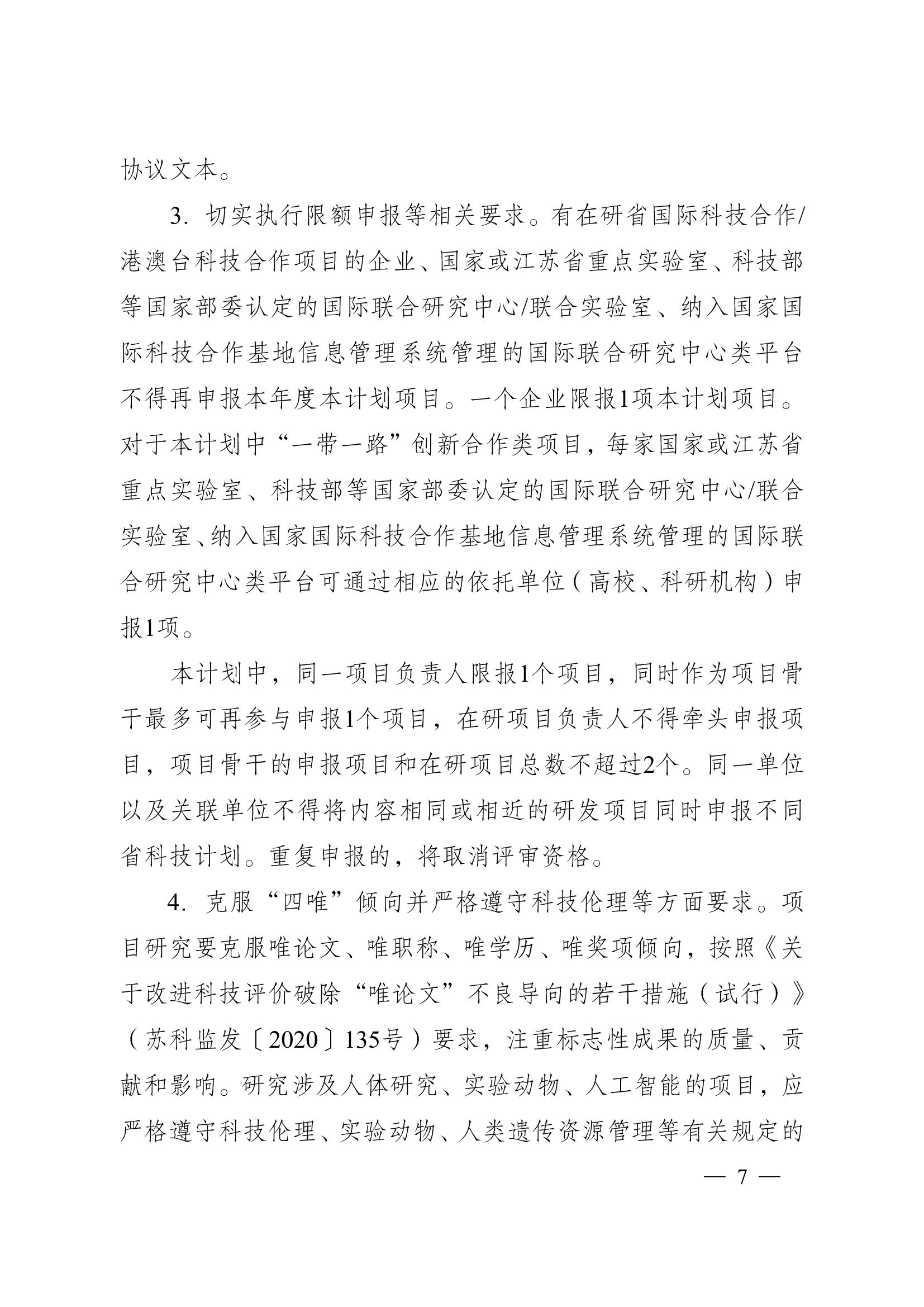 协议文本。

3. 切实执行限额申报等相关要求。有在研省国际科技合作/港澳台科技合作项目的企业、国家或江苏省重点实验室、科技部等国家部委认定的国际联合研究中心/联合实验室、纳入国家国际科技合作基地信息管理系统管理的国际联合研究中心类平台不得再申报本年度本计划项目。一个企业限报1项本计划项目。对于本计划中“一带一路”创新合作类项目，每家国家或江苏省重点实验室、科技部等国家部委认定的国际联合研究中心/联合实验室、纳入国家国际科技合作基地信息管理系统管理的国际联合研究中心类平台可通过相应的依托单位（高校、科研机构）申报1项。

本计划中，同一项目负责人限报1个项目，同时作为项目骨干最多可再参与申报1个项目，在研项目负责人不得牵头申报项目，项目骨干的申报项目和在研项目总数不超过2个。同一单位以及关联单位不得将内容相同或相近的研发项目同时申报不同省科技计划。重复申报的，将取消评审资格。

4. 克服“四唯”倾向并严格遵守科技伦理等方面要求。项目研究要克服唯论文、唯职称、唯学历、唯奖项倾向，按照《关于改进科技评价破除“唯论文”不良导向的若干措施（试行）》（苏科监发〔2020〕135号）要求，注重标志性成果的质量、贡献和影响。研究涉及人体研究、实验动物、人工智能的项目，应严格遵守科技伦理、实验动物、人类遗传资源管理等有关规定的

— 7 —